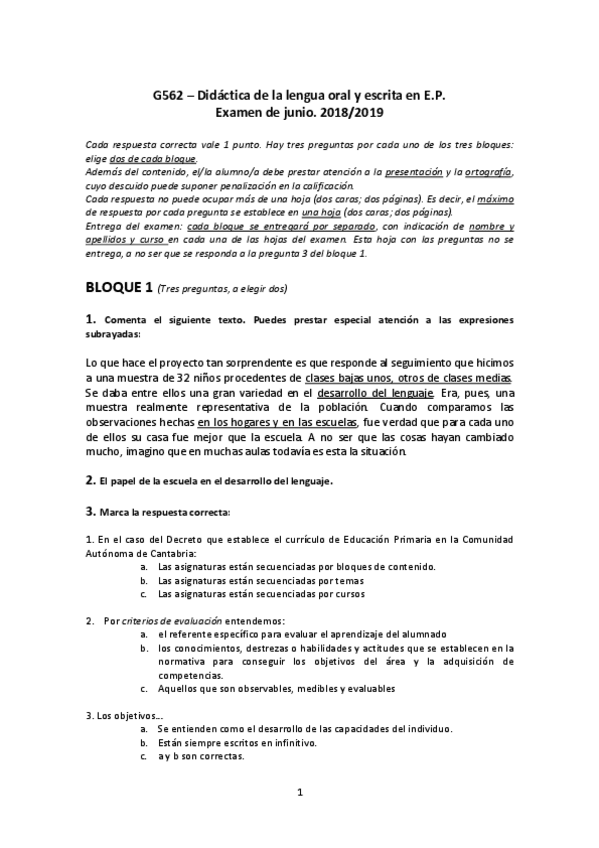 G562 – Didáctica de la lengua oral y escrita en E.P.
Examen de junio. 2018/2019

Cada respuesta correcta vale 1 punto. Hay tres preguntas por cada uno de los tres bloques: elige dos de cada bloque.
Además del contenido, el/la alumno/a debe prestar atención a la presentación y la ortografía, cuyo descuido puede suponer penalización en la calificación.
Cada respuesta no puede ocupar más de una hoja (dos caras; dos páginas). Es decir, el máximo de respuesta por cada pregunta se establece en una hoja (dos caras; dos páginas).
Entrega del examen: cada bloque se entregará por separado, con indicación de nombre y apellidos y curso en cada una de las hojas del examen. Esta hoja con las preguntas no se entrega, a no ser que se responda a la pregunta 3 del bloque 1.

BLOQUE 1 (Tres preguntas, a elegir dos)

1. Comenta el siguiente texto. Puedes prestar especial atención a las expresiones subrayadas:

Lo que hace el proyecto tan sorprendente es que responde al seguimiento que hicimos a una muestra de 32 niños procedentes de clases bajas unos, otros de clases medias. Se daba entre ellos una gran variedad en el desarrollo del lenguaje. Era, pues, una muestra realmente representativa de la población. Cuando comparamos las observaciones hechas en los hogares y en las escuelas, fue verdad que para cada uno de ellos su casa fue mejor que la escuela. A no ser que las cosas hayan cambiado mucho, imagino que en muchas aulas todavía es esta la situación.

2. El papel de la escuela en el desarrollo del lenguaje.

3. Marca la respuesta correcta:

1. En el caso del Decreto que establece el currículo de Educación Primaria en la Comunidad Autónoma de Cantabria:
a. Las asignaturas están secuenciadas por bloques de contenido.
b. Las asignaturas están secuenciadas por temas
c. Las asignaturas están secuenciadas por cursos

2. Por criterios de evaluación entendemos:
a. el referente específico para evaluar el aprendizaje del alumnado
b. los conocimientos, destrezas o habilidades y actitudes que se establecen en la normativa para conseguir los objetivos del área y la adquisición de competencias.
c. Aquellos que son observables, medibles y evaluables

3. Los objetivos…
a. Se entienden como el desarrollo de las capacidades del individuo.
b. Están siempre escritos en infinitivo.
c. a y b son correctas.

1